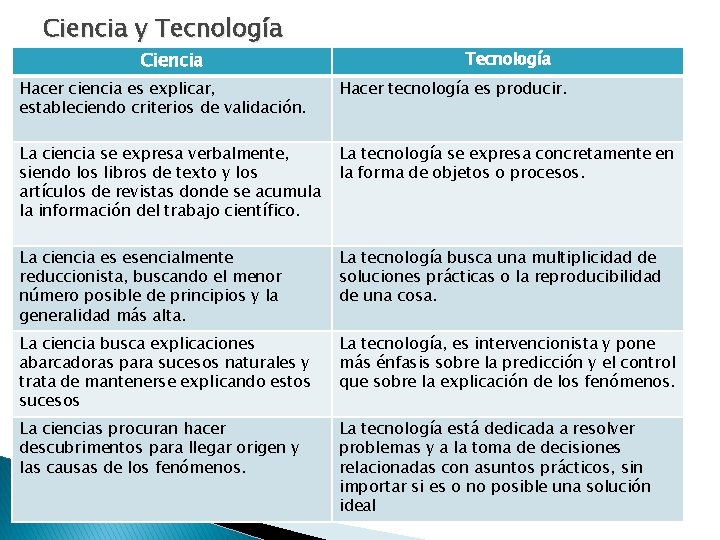 Ciencia y Tecnología

| Ciencia | Tecnología |
|---|---|
| Hacer ciencia es explicar, estableciendo criterios de validación. | Hacer tecnología es producir. |
| La ciencia se expresa verbalmente, siendo los libros de texto y los artículos de revistas donde se acumula la información del trabajo científico. | La tecnología se expresa concretamente en la forma de objetos o procesos. |
| La ciencia es esencialmente reduccionista, buscando el menor número posible de principios y la generalidad más alta. | La tecnología busca una multiplicidad de soluciones prácticas o la reproducibilidad de una cosa. |
| La ciencia busca explicaciones abarcadoras para sucesos naturales y trata de mantenerse explicando estos sucesos | La tecnología, es intervencionista y pone más énfasis sobre la predicción y el control que sobre la explicación de los fenómenos. |
| La ciencias procuran hacer descubrimentos para llegar origen y las causas de los fenómenos. | La tecnología está dedicada a resolver problemas y a la toma de decisiones relacionadas con asuntos prácticos, sin importar si es o no posible una solución ideal |